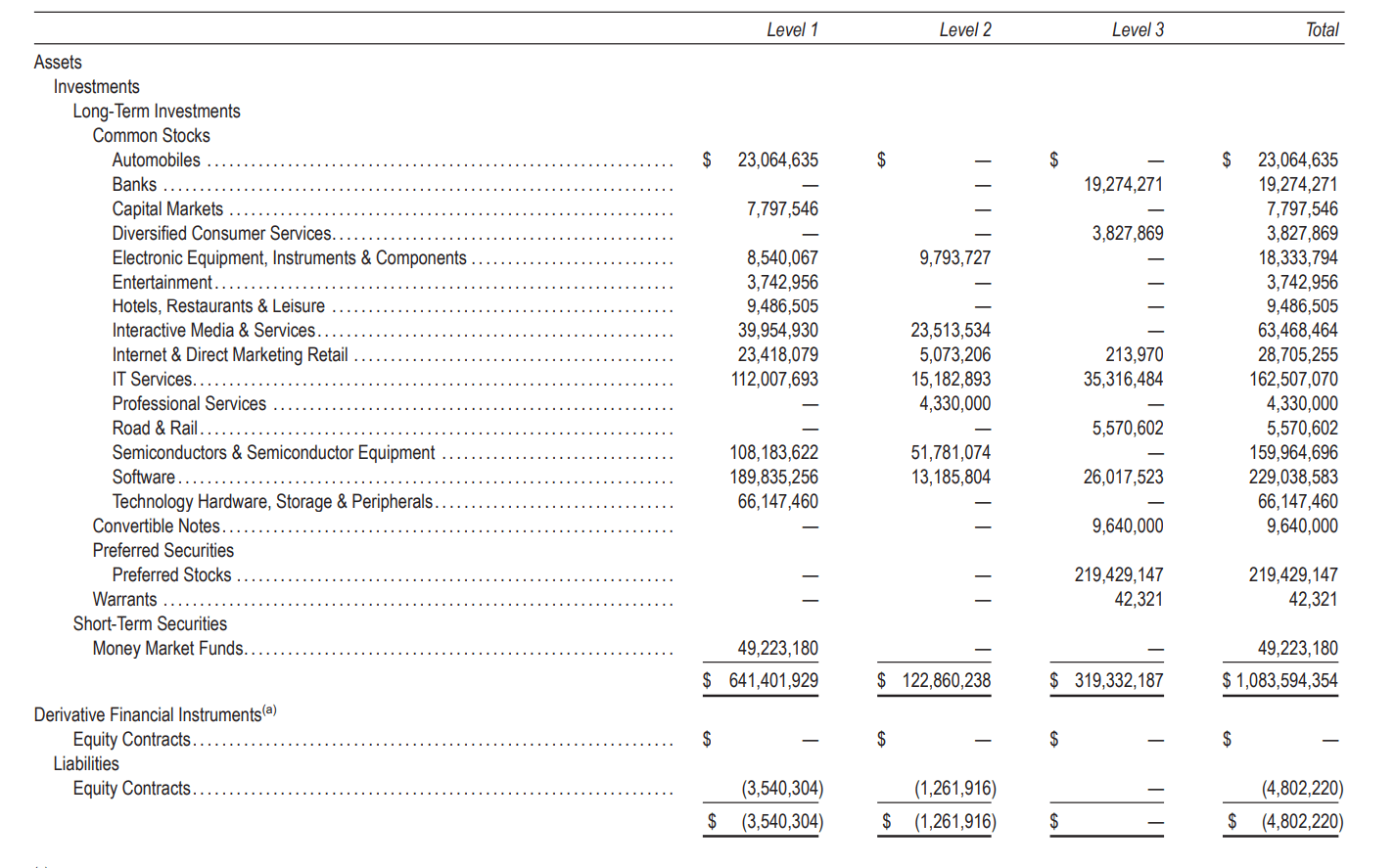 | | Level 1 | Level 2 | Level 3 | Total |
|---|---|---|---|---|
| Assets | | | | |
| Investments | | | | |
| Long-Term Investments | | | | |
| Common Stocks | | | | |
| Automobiles | $ 23,064,635 | $ — | $ — | $ 23,064,635 |
| Banks | — | — | 19,274,271 | 19,274,271 |
| Capital Markets | 7,797,546 | — | — | 7,797,546 |
| Diversified Consumer Services | — | — | 3,827,869 | 3,827,869 |
| Electronic Equipment, Instruments & Components | 8,540,067 | 9,793,727 | — | 18,333,794 |
| Entertainment | 3,742,956 | — | — | 3,742,956 |
| Hotels, Restaurants & Leisure | 9,486,505 | — | — | 9,486,505 |
| Interactive Media & Services | 39,954,930 | 23,513,534 | — | 63,468,464 |
| Internet & Direct Marketing Retail | 23,418,079 | 5,073,206 | 213,970 | 28,705,255 |
| IT Services | 112,007,693 | 15,182,893 | 35,316,484 | 162,507,070 |
| Professional Services | — | 4,330,000 | — | 4,330,000 |
| Road & Rail | — | — | 5,570,602 | 5,570,602 |
| Semiconductors & Semiconductor Equipment | 108,183,622 | 51,781,074 | — | 159,964,696 |
| Software | 189,835,256 | 13,185,804 | 26,017,523 | 229,038,583 |
| Technology Hardware, Storage & Peripherals | 66,147,460 | — | — | 66,147,460 |
| Convertible Notes | — | — | 9,640,000 | 9,640,000 |
| Preferred Securities | | | | |
| Preferred Stocks | — | — | 219,429,147 | 219,429,147 |
| Warrants | — | — | 42,321 | 42,321 |
| Short-Term Securities | | | | |
| Money Market Funds | 49,223,180 | — | — | 49,223,180 |
| | $ 641,401,929 | $ 122,860,238 | $ 319,332,187 | $ 1,083,594,354 |
| Derivative Financial Instruments$^{(a)}$ | | | | |
| Equity Contracts | $ — | $ — | $ — | $ — |
| Liabilities | | | | |
| Equity Contracts | (3,540,304) | (1,261,916) | — | (4,802,220) |
| | $ (3,540,304) | $ (1,261,916) | $ — | $ (4,802,220) |